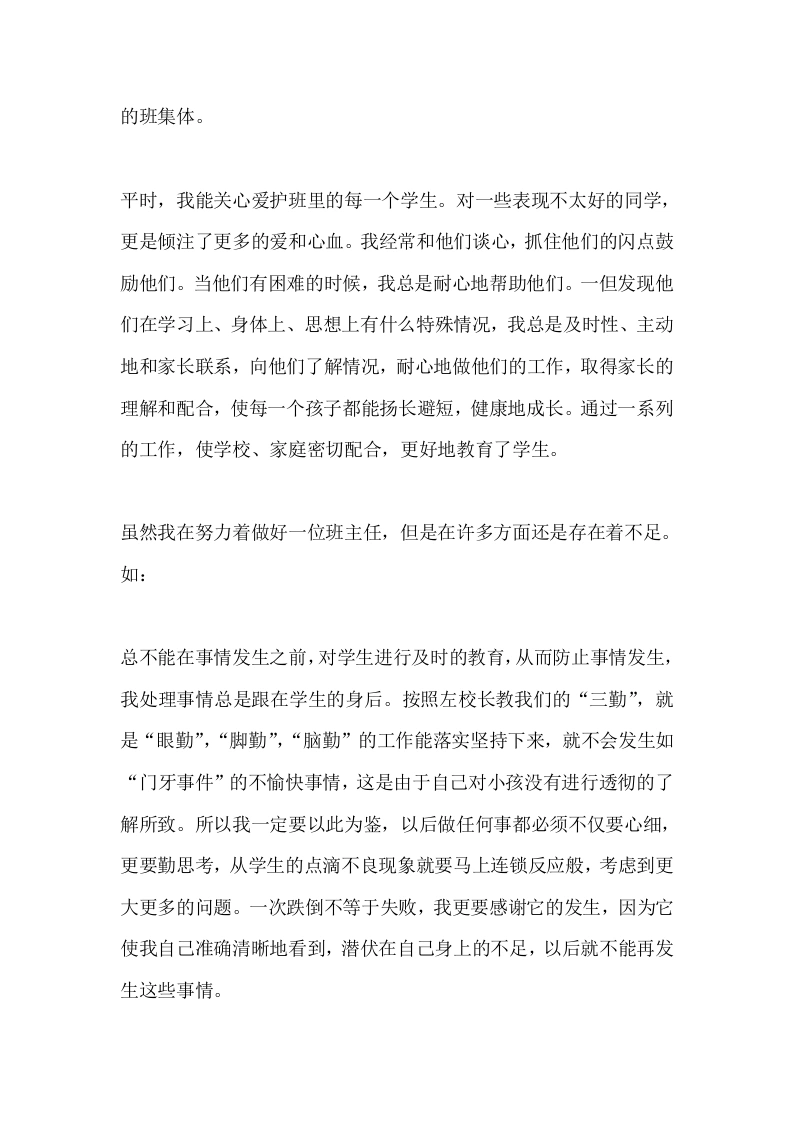 的班集体。

平时，我能关心爱护班里的每一个学生。对一些表现不太好的同学，更是倾注了更多的爱和心血。我经常和他们谈心，抓住他们的闪点鼓励他们。当他们有困难的时候，我总是耐心地帮助他们。一但发现他们在学习上、身体上、思想上有什么特殊情况，我总是及时性、主动地和家长联系，向他们了解情况，耐心地做他们的工作，取得家长的理解和配合，使每一个孩子都能扬长避短，健康地成长。通过一系列的工作，使学校、家庭密切配合，更好地教育了学生。

虽然我在努力着做好一位班主任，但是在许多方面还是存在着不足。如：

总不能在事情发生之前，对学生进行及时的教育，从而防止事情发生，我处理事情总是跟在学生的身后。按照左校长教我们的“三勤”，就是“眼勤”，“脚勤”，“脑勤”的工作能落实坚持下来，就不会发生如“门牙事件”的不愉快事情，这是由于自己对小孩没有进行透彻的了解所致。所以我一定要以此为鉴，以后做任何事都必须不仅要心细，更要勤思考，从学生的点滴不良现象就要马上连锁反应般，考虑到更大更多的问题。一次跌倒不等于失败，我更要感谢它的发生，因为它使我自己准确清晰地看到，潜伏在自己身上的不足，以后就不能再发生这些事情。